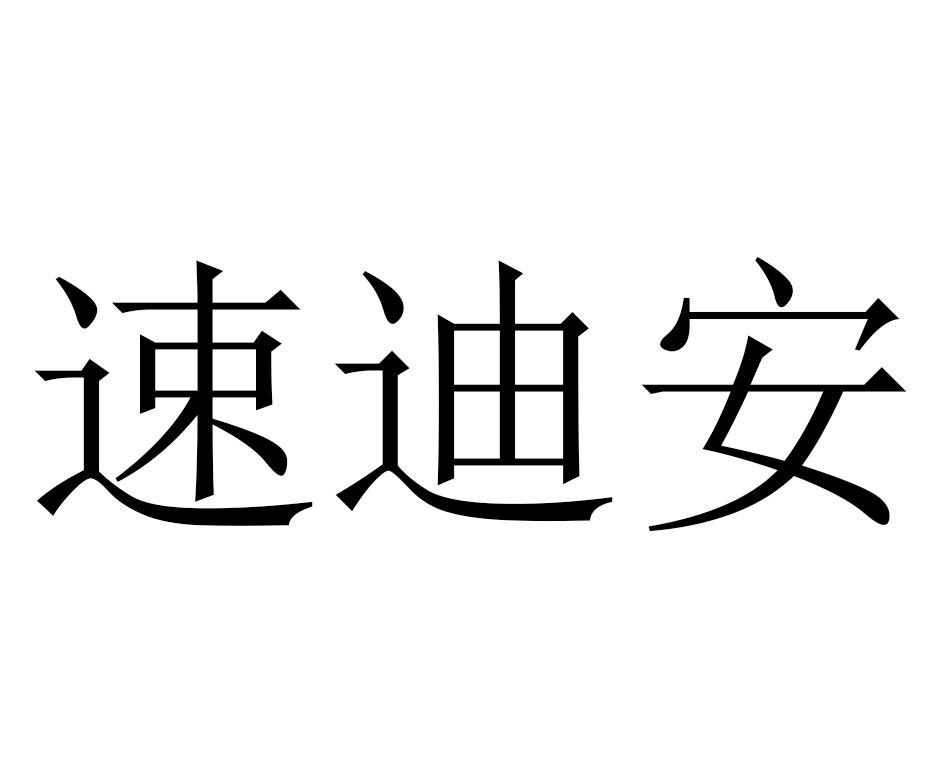 速迪安